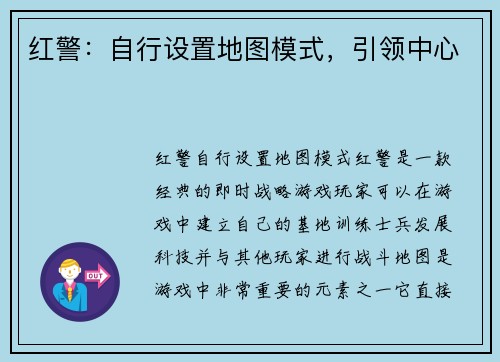 红警：自行设置地图模式，引领中心

红警自行设置地图模式红警是一款经典的即时战略游戏玩家可以在游戏中建立自己的基地训练士兵发展科技并与其他玩家进行战斗地图是游戏中非常重要的元素之一它直接

OUT